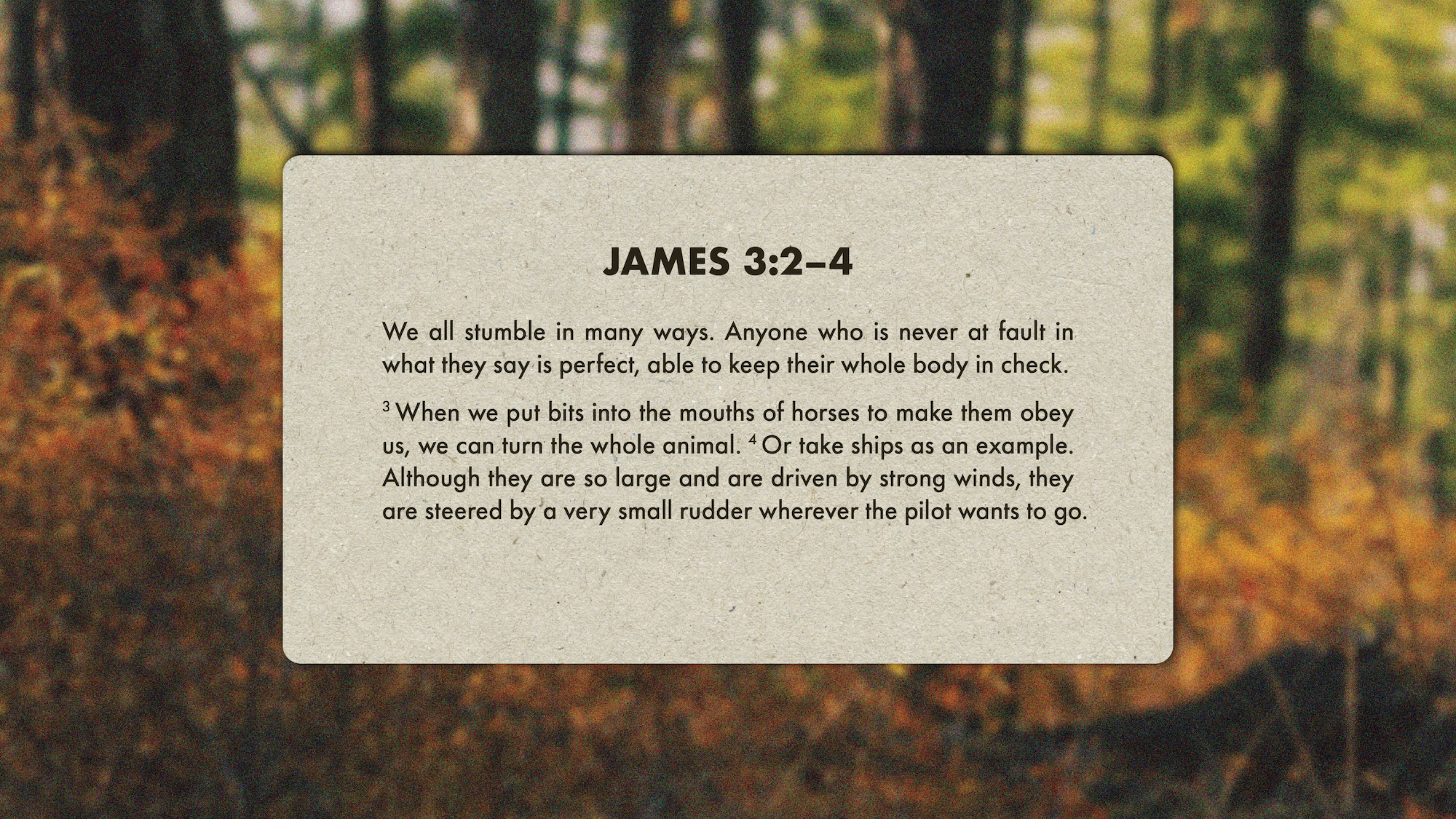 JAMES 3:2–4

We all stumble in many ways. Anyone who is never at fault in what they say is perfect, able to keep their whole body in check.

$^3$ When we put bits into the mouths of horses to make them obey us, we can turn the whole animal. $^4$ Or take ships as an example. Although they are so large and are driven by strong winds, they are steered by a very small rudder wherever the pilot wants to go.